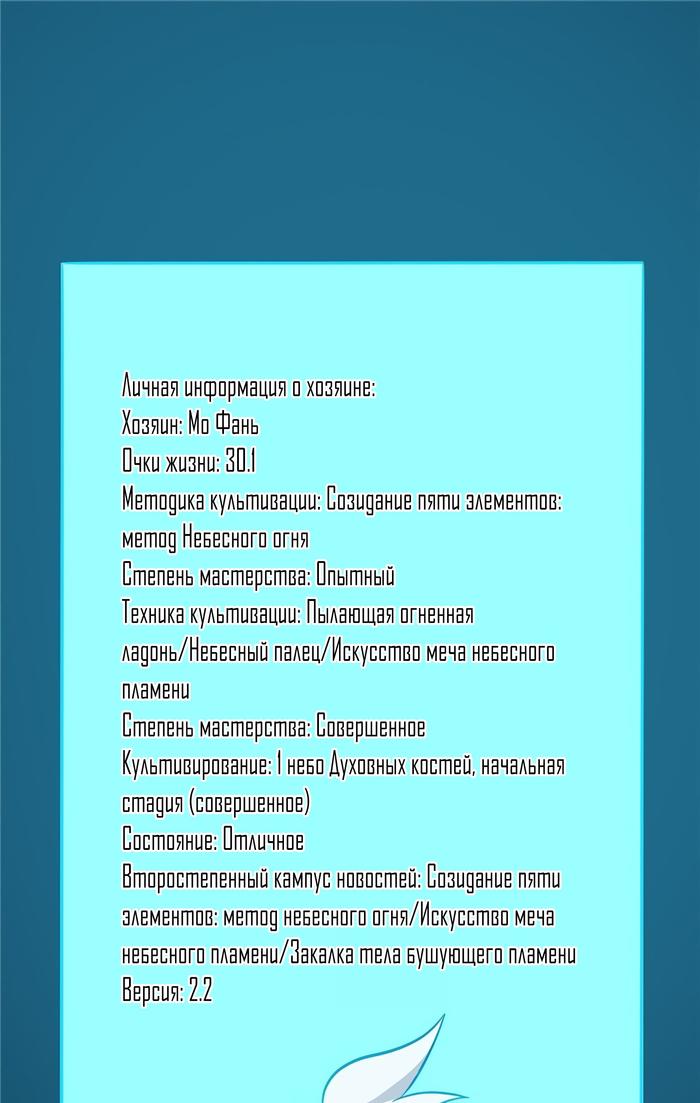 Личная информация о хозяине:
Хозяин: Мо Фань
Очки жизни: 30.1
Методика культивации: Созидание пяти элементов: метод Небесного огня
Степень мастерства: Опытный
Техника культивации: Пылающая огненная ладонь/Небесный палец/Искусство меча небесного пламени
Степень мастерства: Совершенное
Культивирование: 1 небо Духовных костей, начальная стадия (совершенное)
Состояние: Отличное
Второстепенный кампус новостей: Созидание пяти элементов: метод небесного огня/Искусство меча небесного пламени/Закалка тела бушующего пламени
Версия: 2.2